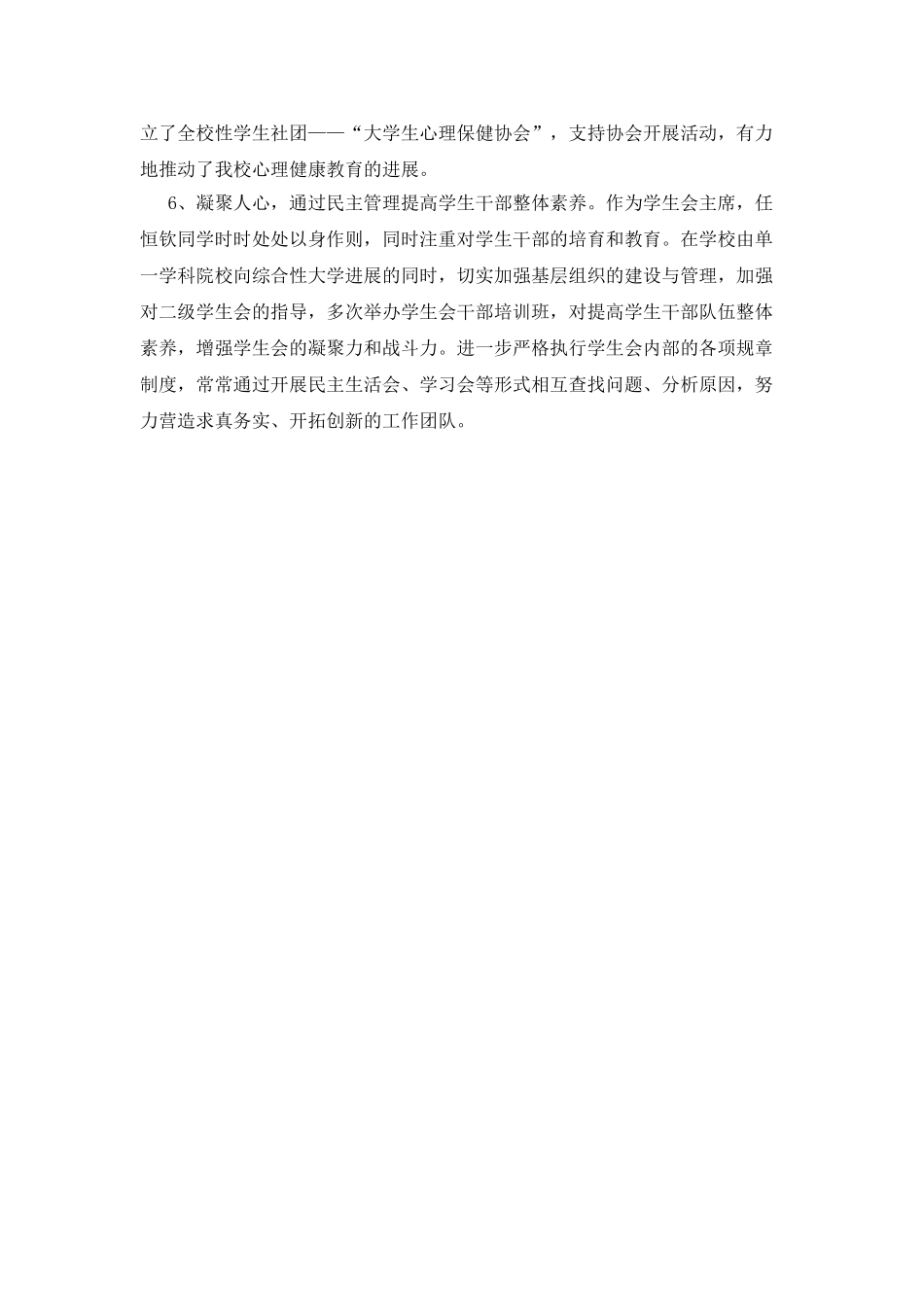 立了全校性学生社团——“大学生心理保健协会”，支持协会开展活动，有力地推动了我校心理健康教育的进展。

6、凝聚人心，通过民主管理提高学生干部整体素养。作为学生会主席，任恒钦同学时时处处以身作则，同时注重对学生干部的培育和教育。在学校由单一学科院校向综合性大学进展的同时，切实加强基层组织的建设与管理，加强对二级学生会的指导，多次举办学生会干部培训班，对提高学生干部队伍整体素养，增强学生会的凝聚力和战斗力。进一步严格执行学生会内部的各项规章制度，常常通过开展民主生活会、学习会等形式相互查找问题、分析原因，努力营造求真务实、开拓创新的工作团队。